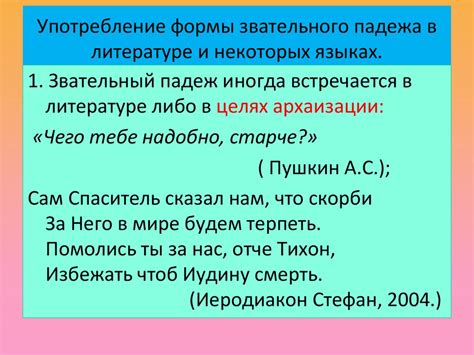 Употребление формы звательного падежа в литературе и некоторых языках.

1. Звательный падеж иногда встречается в литературе либо в целях архаизации:

«Чего тебе надобно, старче?»

( Пушкин А.С.);

Сам Спаситель сказал нам, что скорби
За Него в мире будем терпеть.
Помолись ты за нас, отче Тихон,
Избежать чтоб Иудину смерть.
(Иеродиакон Стефан, 2004.)